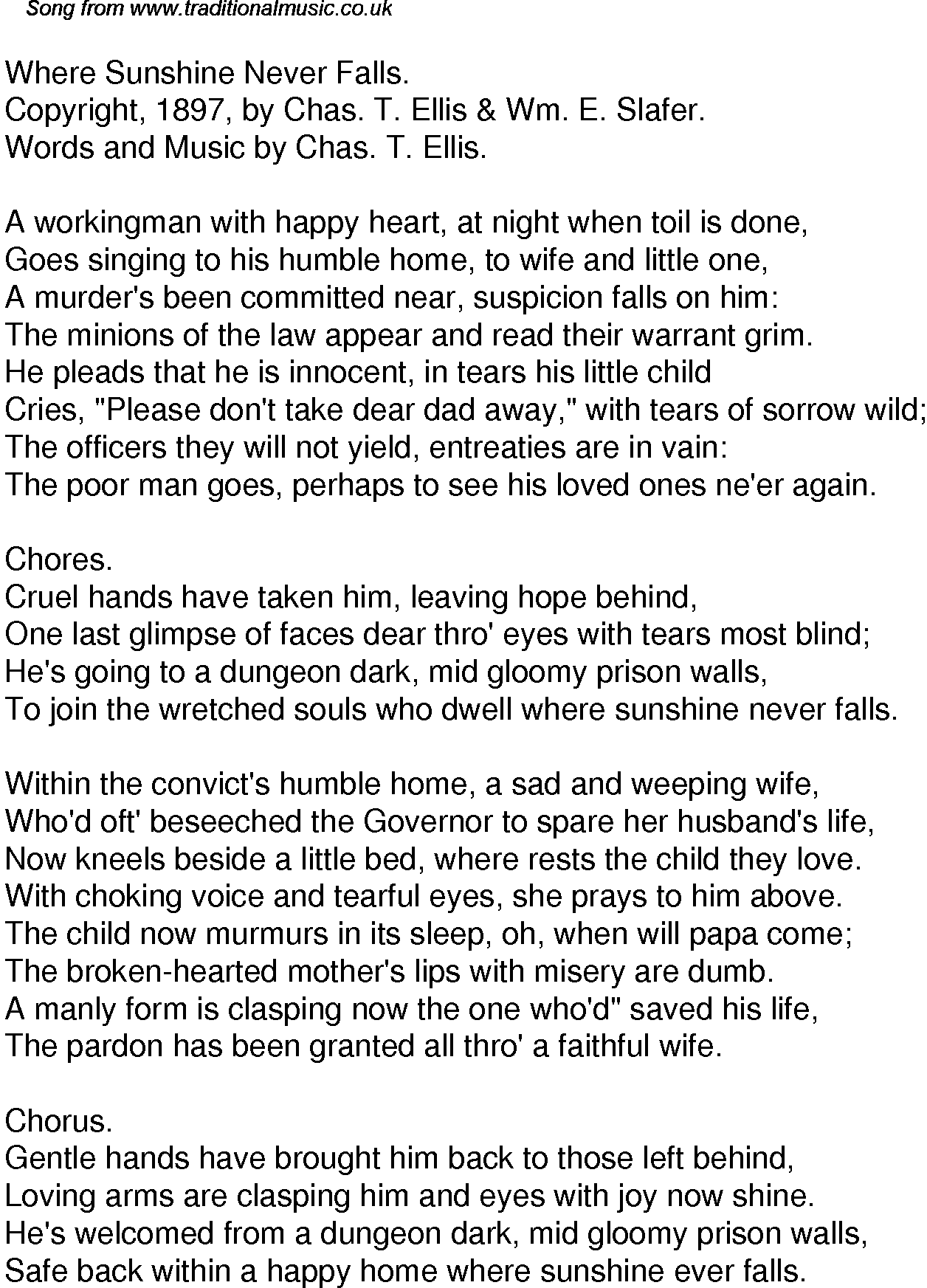 Song from www.traditionalmusic.co.uk

Where Sunshine Never Falls.
Copyright, 1897, by Chas. T. Ellis & Wm. E. Slafer.
Words and Music by Chas. T. Ellis.

A workingman with happy heart, at night when toil is done,
Goes singing to his humble home, to wife and little one,
A murder's been committed near, suspicion falls on him:
The minions of the law appear and read their warrant grim.
He pleads that he is innocent, in tears his little child
Cries, "Please don't take dear dad away," with tears of sorrow wild;
The officers they will not yield, entreaties are in vain:
The poor man goes, perhaps to see his loved ones ne'er again.

Chores.
Cruel hands have taken him, leaving hope behind,
One last glimpse of faces dear thro' eyes with tears most blind;
He's going to a dungeon dark, mid gloomy prison walls,
To join the wretched souls who dwell where sunshine never falls.

Within the convict's humble home, a sad and weeping wife,
Who'd oft' beseeched the Governor to spare her husband's life,
Now kneels beside a little bed, where rests the child they love.
With choking voice and tearful eyes, she prays to him above.
The child now murmurs in its sleep, oh, when will papa come;
The broken-hearted mother's lips with misery are dumb.
A manly form is clasping now the one who'd" saved his life,
The pardon has been granted all thro' a faithful wife.

Chorus.
Gentle hands have brought him back to those left behind,
Loving arms are clasping him and eyes with joy now shine.
He's welcomed from a dungeon dark, mid gloomy prison walls,
Safe back within a happy home where sunshine ever falls.